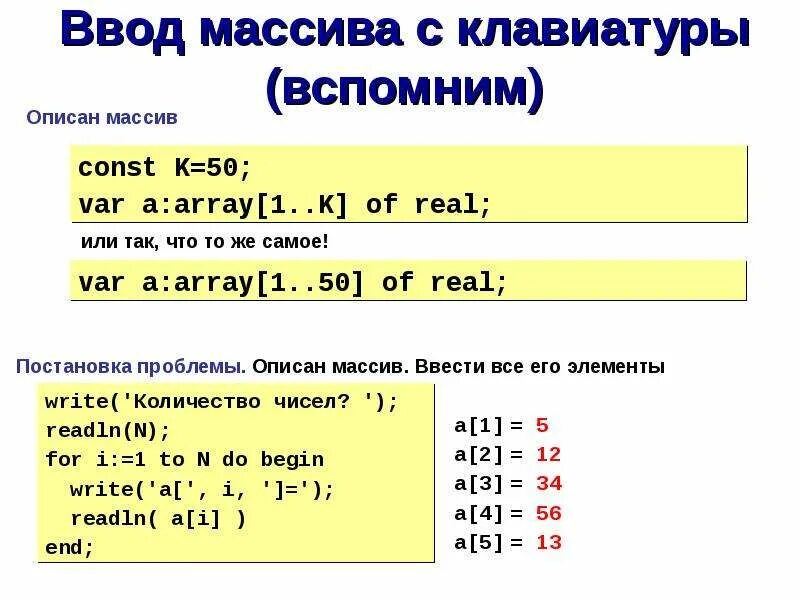 Ввод массива с клавиатуры (вспомним)

Описан массив

const K=50;
var a:array[1..K] of real;

или так, что то же самое!

var a:array[1..50] of real;

Постановка проблемы. Описан массив. Ввести все его элементы

write('Количество чисел? ');
readln(N);
for i:=1 to N do begin
  write('a[', i, ']=');
  readln( a[i] )
end;

a[1] = 5
a[2] = 12
a[3] = 34
a[4] = 56
a[5] = 13